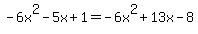 $-6x^2-5x+1=-6x^2+13x-8$